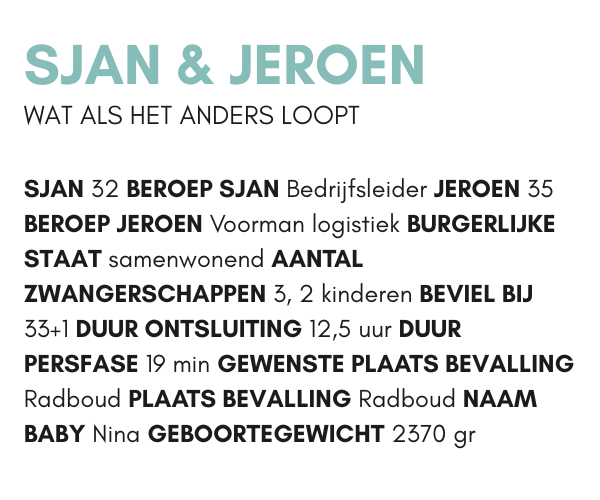 SJAN & JEROEN
WAT ALS HET ANDERS LOOPT

SJAN 32 BEROEP SJAN Bedrijfsleider JEROEN 35 BEROEP JEROEN Voorman logistiek BURGERLIJKE STAAT samenwonend AANTAL ZWANGERSCHAPPEN 3, 2 kinderen BEVIEL BIJ 33+1 DUUR ONTSLUITING 12,5 uur DUUR PERSFASE 19 min GEWENSTE PLAATS BEVALLING Radboud PLAATS BEVALLING Radboud NAAM BABY Nina GEBOORTEGEWICHT 2370 gr